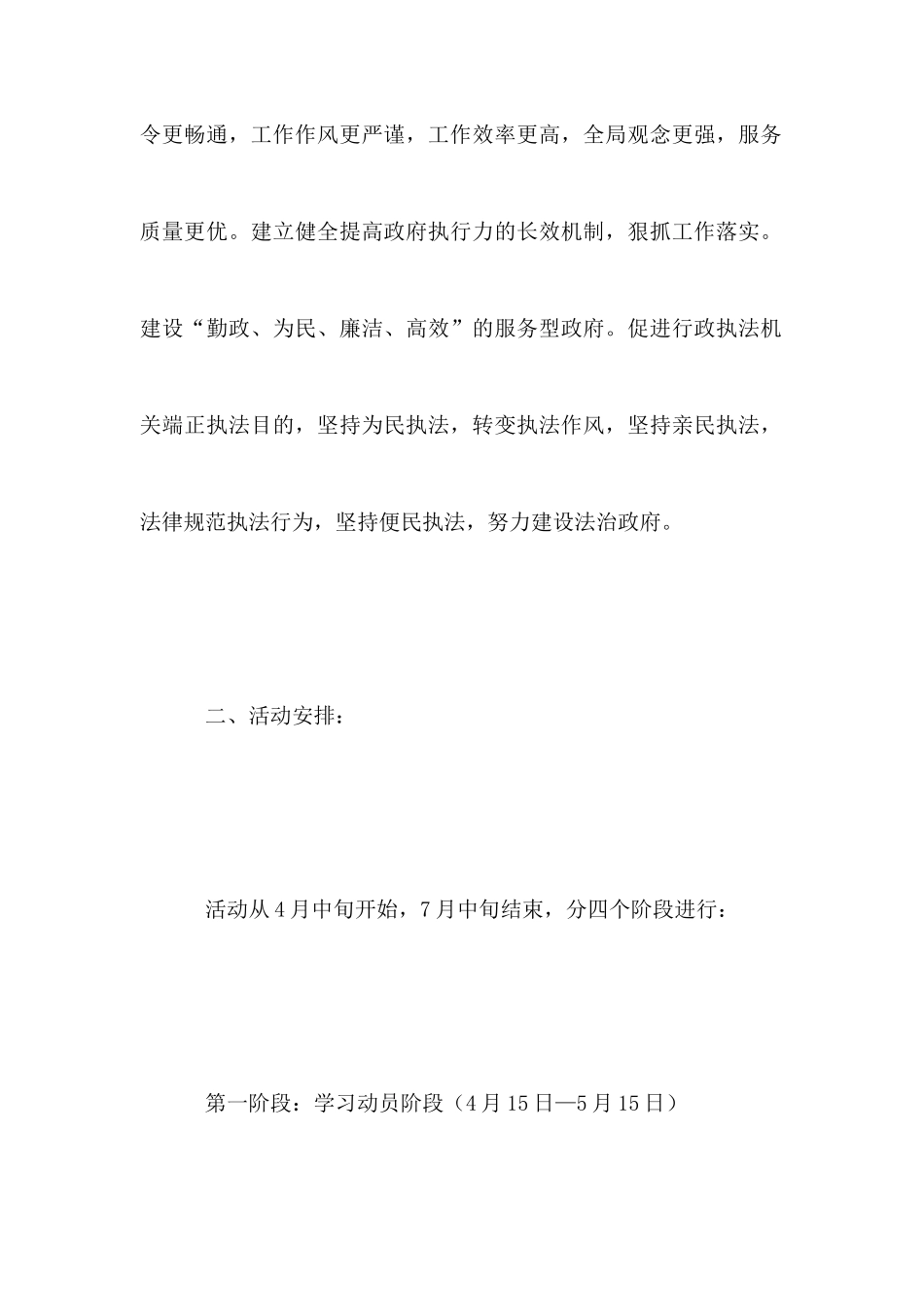 令更畅通，工作作风更严谨，工作效率更高，全局观念更强，服务质量更优。建立健全提高政府执行力的长效机制，狠抓工作落实。建设“勤政、为民、廉洁、高效”的服务型政府。促进行政执法机关端正执法目的，坚持为民执法，转变执法作风，坚持亲民执法，法律规范执法行为，坚持便民执法，努力建设法治政府。

二、活动安排：

活动从4月中旬开始，7月中旬结束，分四个阶段进行：

第一阶段：学习动员阶段（4月15日—5月15日）